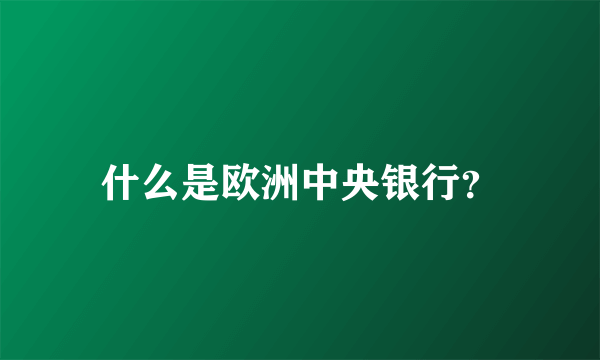 什么是欧洲中央银行?